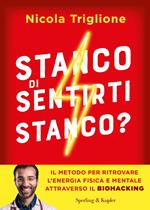 Nicola Triglione

STANCO DI SENTIRTI STANCO?

IL METODO PER RITROVARE L'ENERGIA FISICA E MENTALE ATTRAVERSO IL BIOHACKING

Sperling & Kupfer